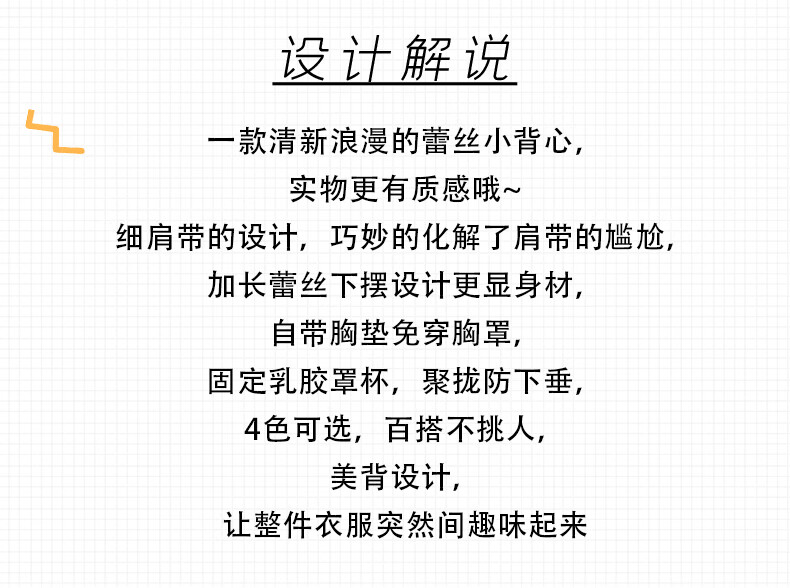 设计解说

一款清新浪漫的蕾丝小背心,
实物更有质感哦~
细肩带的设计，巧妙的化解了肩带的尴尬,
加长蕾丝下摆设计更显身材,
自带胸垫免穿胸罩,
固定乳胶罩杯，聚拢防下垂,
4色可选，百搭不挑人,
美背设计,
让整件衣服突然间趣味起来